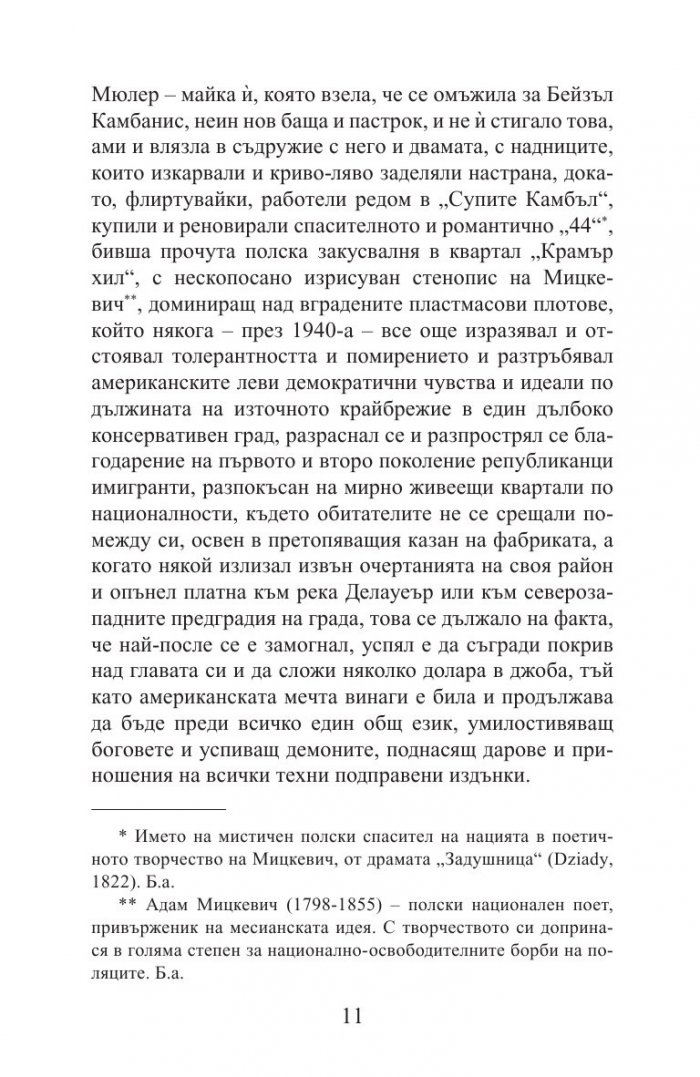 Мюлер – майка ѝ, която взела, че се омъжила за Бейзъл Камбанис, неин нов баща и пастрок, и не ѝ стигало това, ами и влязла в съдружие с него и двамата, с надниците, които изкарвали и криво-ляво заделяли настрана, докато, флиртувайки, работели редом в „Супите Камбъл“, купили и реновирали спасителното и романтично „44“*, бивша прочута полска закусвалня в квартал „Крамър хил“, с нескопосано изрисуван стенопис на Мицкевич**, доминиращ над вградените пластмасови плотове, който някога – през 1940-а – все още изразявал и отстоявал толерантността и помирението и разтръбявал американските леви демократични чувства и идеали по дължината на източното крайбрежие в един дълбоко консервативен град, разраснал се и разпрострял се благодарение на първото и второ поколение републиканци имигранти, разпокъсан на мирно живеещи квартали по националности, където обитателите не се срещали помежду си, освен в претопяващия казан на фабриката, а когато някой излизал извън очертанията на своя район и опънел платна към река Делауеър или към северозападните предградия на града, това се дължало на факта, че най-после се е замогнал, успял е да съгради покрив над главата си и да сложи няколко долара в джоба, тъй като американската мечта винаги е била и продължава да бъде преди всичко един общ език, умилостивяващ боговете и успиващ демоните, поднасящ дарове и приношения на всички техни подправени издънки.

* Името на мистичен полски спасител на нацията в поетичното творчество на Мицкевич, от драмата „Задушница“ (Dziady, 1822). Б.а.

** Адам Мицкевич (1798-1855) – полски национален поет, привърженик на месианската идея. С творчеството си допринася в голяма степен за национално-освободителните борби на поляците. Б.а.

11